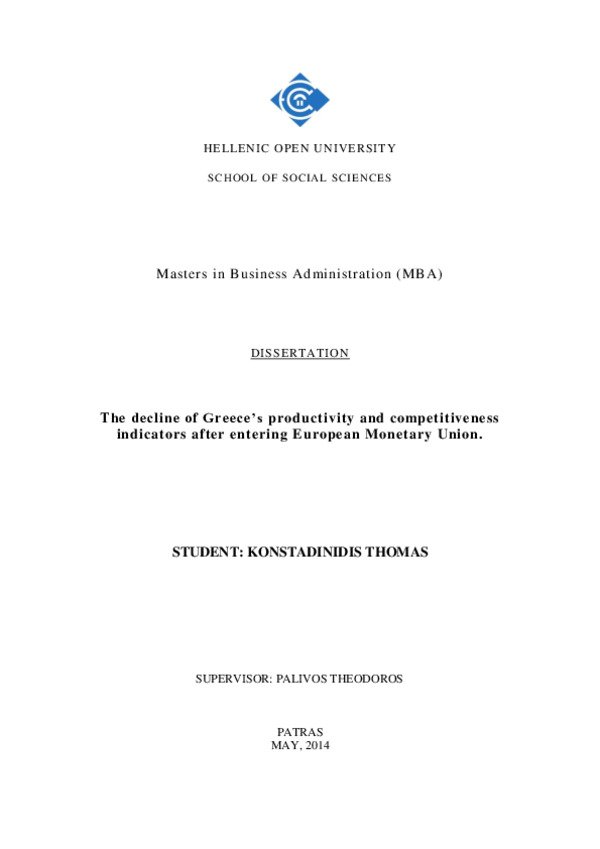 HELLENIC OPEN UNIVERSITY

SCHOOL OF SOCIAL SCIENCES

Masters in Business Administration (MBA)

DISSERTATION

The decline of Greece's productivity and competitiveness indicators after entering European Monetary Union.

STUDENT: KONSTADINIDIS THOMAS

SUPERVISOR: PALIVOS THEODOROS

PATRAS
MAY, 2014